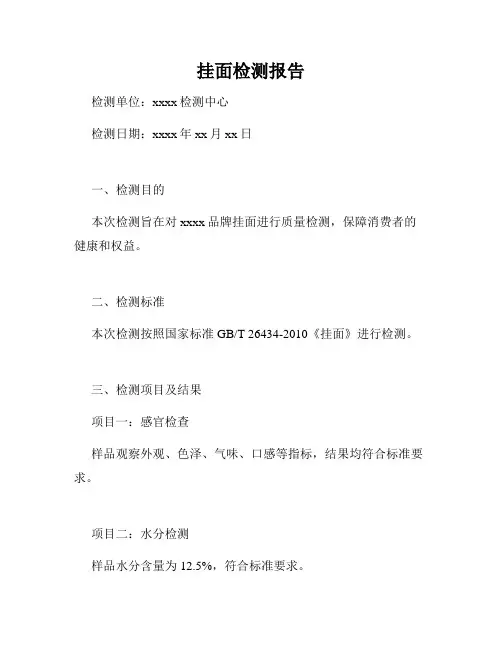 挂面检测报告

检测单位：xxxx 检测中心

检测日期：xxxx 年 xx 月 xx 日

一、检测目的

本次检测旨在对 xxxx 品牌挂面进行质量检测，保障消费者的健康和权益。

二、检测标准

本次检测按照国家标准 GB/T 26434-2010《挂面》进行检测。

三、检测项目及结果

项目一：感官检查

样品观察外观、色泽、气味、口感等指标，结果均符合标准要求。

项目二：水分检测

样品水分含量为 12.5%，符合标准要求。